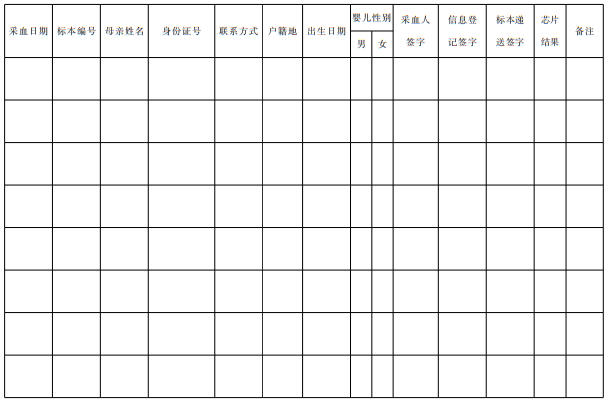 | 采血日期 | 标本编号 | 母亲姓名 | 身份证号 | 联系方式 | 户籍地 | 出生日期 | 婴儿性别 男 | 婴儿性别 女 | 采血人签字 | 信息登记签字 | 标本递送签字 | 芯片结果 | 备注 |
|---|---|---|---|---|---|---|---|---|---|---|---|---|---|
| | | | | | | | | | | | | | |
| | | | | | | | | | | | | | |
| | | | | | | | | | | | | | |
| | | | | | | | | | | | | | |
| | | | | | | | | | | | | | |
| | | | | | | | | | | | | | |
| | | | | | | | | | | | | | |
| | | | | | | | | | | | | | |